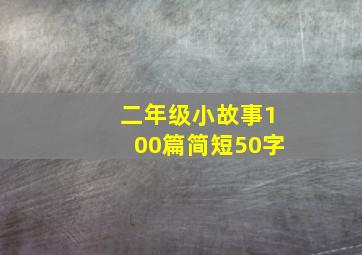 二年级小故事100篇简短50字